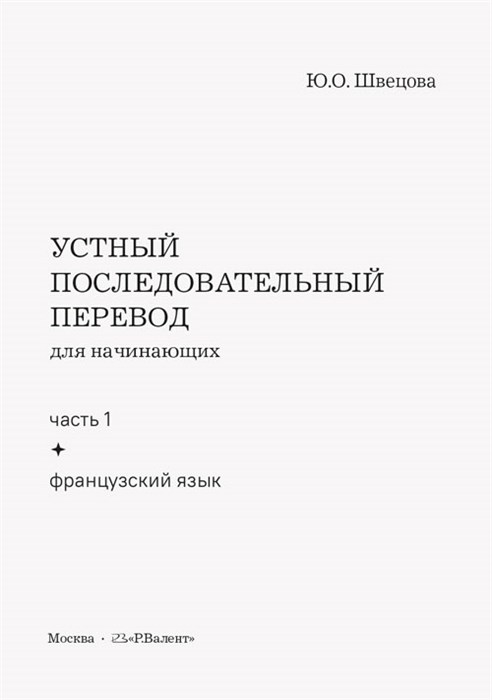 Ю.О. Швецова

УСТНЫЙ ПОСЛЕДОВАТЕЛЬНЫЙ ПЕРЕВОД
для начинающих

часть 1

французский язык

Москва · «Р.Валент»